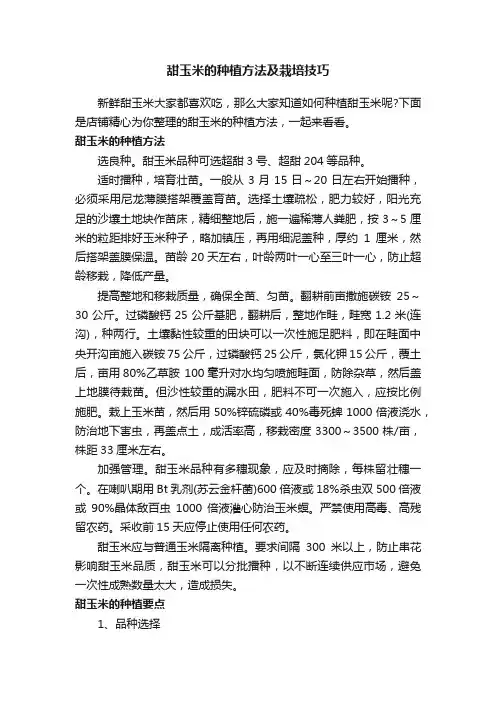 甜玉米的种植方法及栽培技巧

新鲜甜玉米大家都喜欢吃，那么大家知道如何种植甜玉米呢?下面是店铺精心为你整理的甜玉米的种植方法，一起来看看。

甜玉米的种植方法

选良种。甜玉米品种可选超甜 3 号、超甜 204 等品种。

适时播种，培育壮苗。一般从 3 月 15 日～20 日左右开始播种，必须采用尼龙薄膜搭架覆盖育苗。选择土壤疏松，肥力较好，阳光充足的沙壤土地块作苗床，精细整地后，施一遍稀薄人粪肥，按 3～5 厘米的粒距排好玉米种子，略加镇压，再用细泥盖种，厚约 1 厘米，然后搭架盖膜保温。苗龄 20 天左右，叶龄两叶一心至三叶一心，防止超龄移栽，降低产量。

提高整地和移栽质量，确保全苗、匀苗。翻耕前亩撒施碳铵 25～30 公斤。过磷酸钙 25 公斤基肥，翻耕后，整地作畦，畦宽 1.2 米(连沟)，种两行。土壤黏性较重的田块可以一次性施足肥料，即在畦面中央开沟亩施入碳铵 75 公斤，过磷酸钙 25 公斤，氯化钾 15 公斤，覆土后，亩用 80%乙草胺 100 毫升对水均匀喷施畦面，防除杂草，然后盖上地膜待栽苗。但沙性较重的漏水田，肥料不可一次施入，应按比例施肥。栽上玉米苗，然后用 50%锌硫磷或 40%毒死蜱 1000 倍液浇水，防治地下害虫，再盖点土，成活率高，移栽密度 3300～3500 株/亩，株距 33 厘米左右。

加强管理。甜玉米品种有多穗现象，应及时摘除，每株留壮穗一个。在喇叭期用 Bt 乳剂(苏云金杆菌)600 倍液或 18%杀虫双 500 倍液或 90%晶体敌百虫 1000 倍液灌心防治玉米螟。严禁使用高毒、高残留农药。采收前 15 天应停止使用任何农药。

甜玉米应与普通玉米隔离种植。要求间隔 300 米以上，防止串花影响甜玉米品质，甜玉米可以分批播种，以不断连续供应市场，避免一次性成熟数量太大，造成损失。

甜玉米的种植要点

1、品种选择